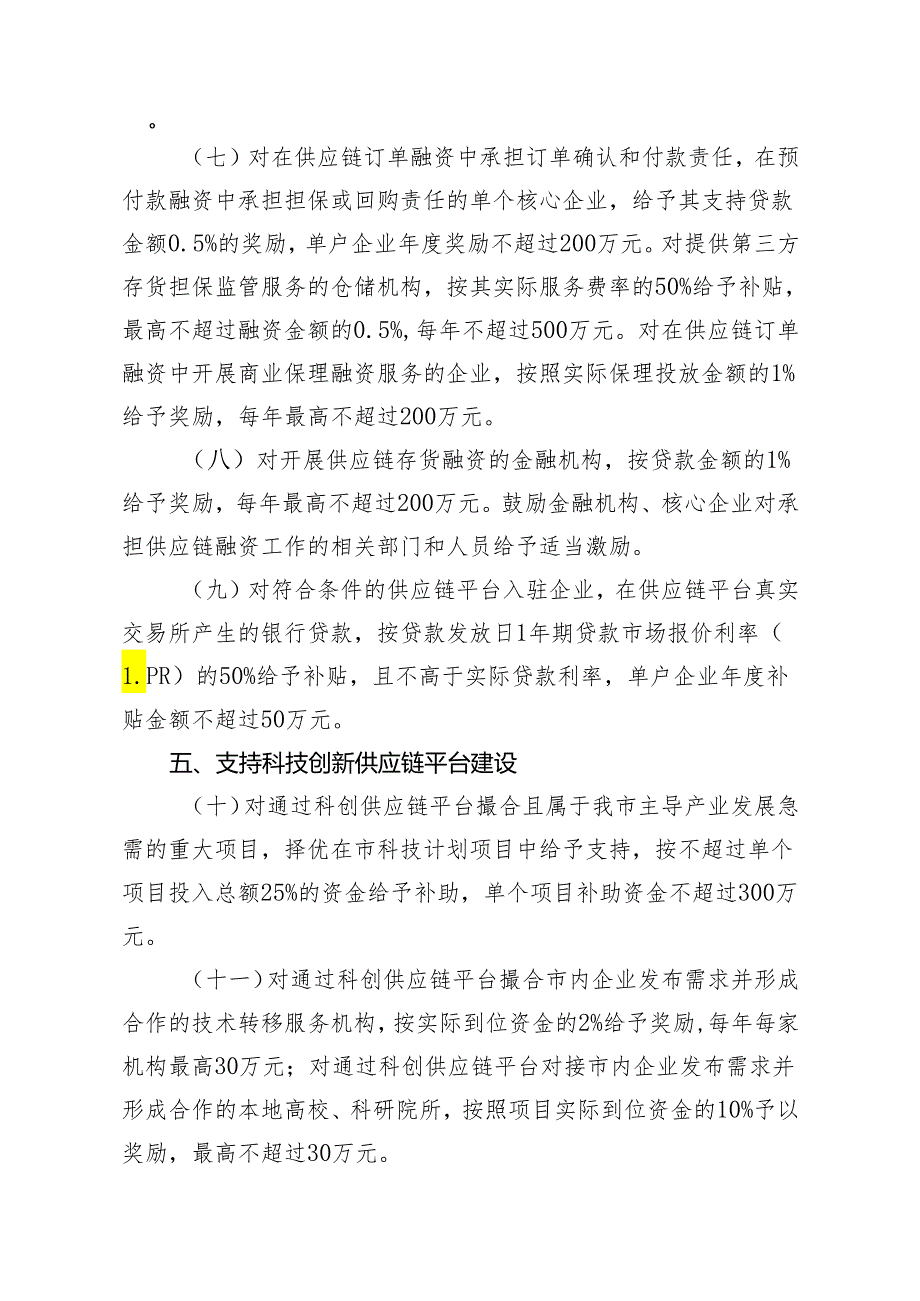 。

（七）对在供应链订单融资中承担订单确认和付款责任，在预付款融资中承担担保或回购责任的单个核心企业，给予其支持贷款金额0.5%的奖励，单户企业年度奖励不超过200万元。对提供第三方存货担保监管服务的仓储机构，按其实际服务费率的50%给予补贴，最高不超过融资金额的0.5%，每年不超过500万元。对在供应链订单融资中开展商业保理融资服务的企业，按照实际保理投放金额的1%给予奖励，每年最高不超过200万元。

（八）对开展供应链存货融资的金融机构，按贷款金额的1%给予奖励，每年最高不超过200万元。鼓励金融机构、核心企业对承担供应链融资工作的相关部门和人员给予适当激励。

（九）对符合条件的供应链平台入驻企业，在供应链平台真实交易所产生的银行贷款，按贷款发放日1年期贷款市场报价利率（1.PR）的50%给予补贴，且不高于实际贷款利率，单户企业年度补贴金额不超过50万元。

五、支持科技创新供应链平台建设

（十）对通过科创供应链平台撮合且属于我市主导产业发展急需的重大项目，择优在市科技计划项目中给予支持，按不超过单个项目投入总额25%的资金给予补助，单个项目补助资金不超过300万元。

（十一）对通过科创供应链平台撮合市内企业发布需求并形成合作的技术转移服务机构，按实际到位资金的2%给予奖励，每年每家机构最高30万元；对通过科创供应链平台对接市内企业发布需求并形成合作的本地高校、科研院所，按照项目实际到位资金的10%予以奖励，最高不超过30万元。